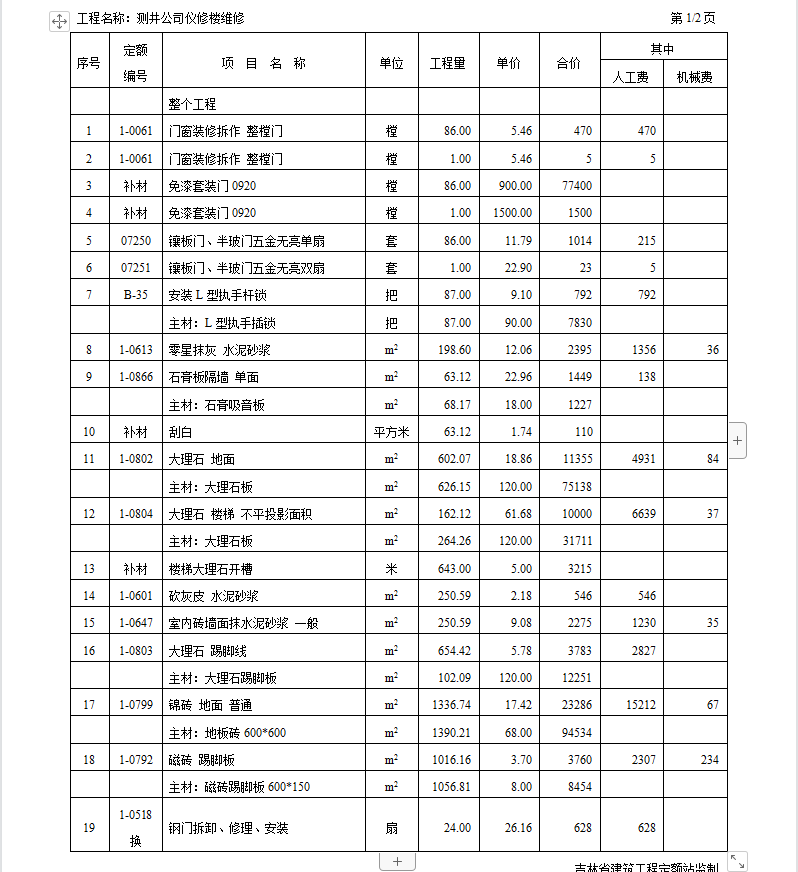 工程名称：测井公司仪修楼维修　　第 1/2 页

| 序号 | 定额编号 | 项 目 名 称 | 单位 | 工程量 | 单价 | 合价 | 其中 人工费 | 其中 机械费 |
|---|---|---|---|---|---|---|---|---|
| | | 整个工程 | | | | | | |
| 1 | 1-0061 | 门窗装修拆作 整樘门 | 樘 | 86.00 | 5.46 | 470 | 470 | |
| 2 | 1-0061 | 门窗装修拆作 整樘门 | 樘 | 1.00 | 5.46 | 5 | 5 | |
| 3 | 补材 | 免漆套装门 0920 | 樘 | 86.00 | 900.00 | 77400 | | |
| 4 | 补材 | 免漆套装门 0920 | 樘 | 1.00 | 1500.00 | 1500 | | |
| 5 | 07250 | 镶板门、半玻门五金无亮单扇 | 套 | 86.00 | 11.79 | 1014 | 215 | |
| 6 | 07251 | 镶板门、半玻门五金无亮双扇 | 套 | 1.00 | 22.90 | 23 | 5 | |
| 7 | B-35 | 安装 L 型执手杆锁 | 把 | 87.00 | 9.10 | 792 | 792 | |
| | | 主材：L 型执手插锁 | 把 | 87.00 | 90.00 | 7830 | | |
| 8 | 1-0613 | 零星抹灰 水泥砂浆 | $m^2$ | 198.60 | 12.06 | 2395 | 1356 | 36 |
| 9 | 1-0866 | 石膏板隔墙 单面 | $m^2$ | 63.12 | 22.96 | 1449 | 138 | |
| | | 主材：石膏吸音板 | $m^2$ | 68.17 | 18.00 | 1227 | | |
| 10 | 补材 | 刮白 | 平方米 | 63.12 | 1.74 | 110 | | |
| 11 | 1-0802 | 大理石 地面 | $m^2$ | 602.07 | 18.86 | 11355 | 4931 | 84 |
| | | 主材：大理石板 | $m^2$ | 626.15 | 120.00 | 75138 | | |
| 12 | 1-0804 | 大理石 楼梯 不平投影面积 | $m^2$ | 162.12 | 61.68 | 10000 | 6639 | 37 |
| | | 主材：大理石板 | $m^2$ | 264.26 | 120.00 | 31711 | | |
| 13 | 补材 | 楼梯大理石开槽 | 米 | 643.00 | 5.00 | 3215 | | |
| 14 | 1-0601 | 砍灰皮 水泥砂浆 | $m^2$ | 250.59 | 2.18 | 546 | 546 | |
| 15 | 1-0647 | 室内砖墙面抹水泥砂浆 一般 | $m^2$ | 250.59 | 9.08 | 2275 | 1230 | 35 |
| 16 | 1-0803 | 大理石 踢脚线 | $m^2$ | 654.42 | 5.78 | 3783 | 2827 | |
| | | 主材：大理石踢脚板 | $m^2$ | 102.09 | 120.00 | 12251 | | |
| 17 | 1-0799 | 锦砖 地面 普通 | $m^2$ | 1336.74 | 17.42 | 23286 | 15212 | 67 |
| | | 主材：地板砖 600*600 | $m^2$ | 1390.21 | 68.00 | 94534 | | |
| 18 | 1-0792 | 磁砖 踢脚板 | $m^2$ | 1016.16 | 3.70 | 3760 | 2307 | 234 |
| | | 主材：磁砖踢脚板 600*150 | $m^2$ | 1056.81 | 8.00 | 8454 | | |
| 19 | 1-0518 换 | 钢门拆卸、修理、安装 | 扇 | 24.00 | 26.16 | 628 | 628 | |

吉林省建筑工程定额站监制